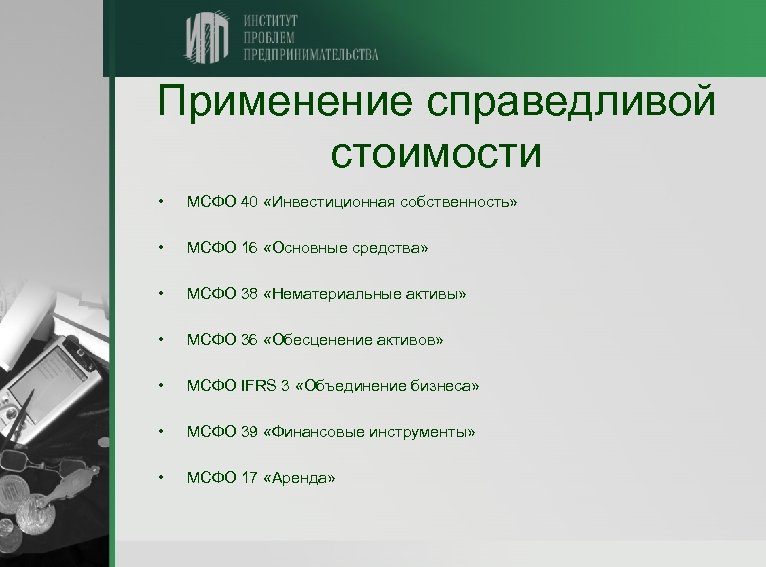 ИПП ИНСТИТУТ ПРОБЛЕМ ПРЕДПРИНИМАТЕЛЬСТВА

Применение справедливой стоимости

• МСФО 40 «Инвестиционная собственность»

• МСФО 16 «Основные средства»

• МСФО 38 «Нематериальные активы»

• МСФО 36 «Обесценение активов»

• МСФО IFRS 3 «Объединение бизнеса»

• МСФО 39 «Финансовые инструменты»

• МСФО 17 «Аренда»